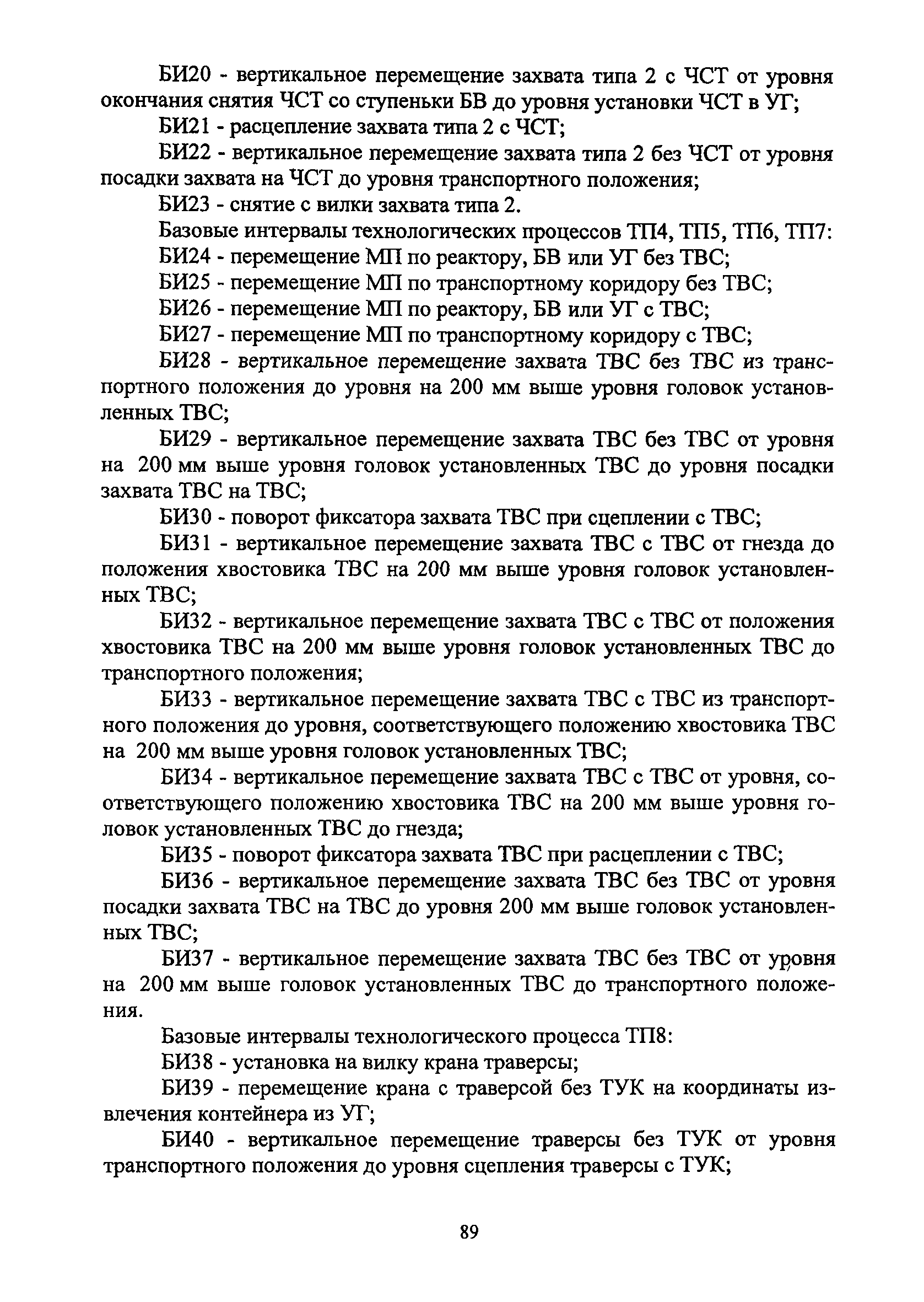 БИ20 - вертикальное перемещение захвата типа 2 с ЧСТ от уровня окончания снятия ЧСТ со ступеньки БВ до уровня установки ЧСТ в УГ;

БИ21 - расцепление захвата типа 2 с ЧСТ;

БИ22 - вертикальное перемещение захвата типа 2 без ЧСТ от уровня посадки захвата на ЧСТ до уровня транспортного положения;

БИ23 - снятие с вилки захвата типа 2.

Базовые интервалы технологических процессов ТП4, ТП5, ТП6, ТП7:

БИ24 - перемещение МП по реактору, БВ или УГ без ТВС;

БИ25 - перемещение МП по транспортному коридору без ТВС;

БИ26 - перемещение МП по реактору, БВ или УГ с ТВС;

БИ27 - перемещение МП по транспортному коридору с ТВС;

БИ28 - вертикальное перемещение захвата ТВС без ТВС из транспортного положения до уровня на 200 мм выше уровня головок установленных ТВС;

БИ29 - вертикальное перемещение захвата ТВС без ТВС от уровня на 200 мм выше уровня головок установленных ТВС до уровня посадки захвата ТВС на ТВС;

БИ30 - поворот фиксатора захвата ТВС при сцеплении с ТВС;

БИ31 - вертикальное перемещение захвата ТВС с ТВС от гнезда до положения хвостовика ТВС на 200 мм выше уровня головок установленных ТВС;

БИ32 - вертикальное перемещение захвата ТВС с ТВС от положения хвостовика ТВС на 200 мм выше уровня головок установленных ТВС до транспортного положения;

БИ33 - вертикальное перемещение захвата ТВС с ТВС из транспортного положения до уровня, соответствующего положению хвостовика ТВС на 200 мм выше уровня головок установленных ТВС;

БИ34 - вертикальное перемещение захвата ТВС с ТВС от уровня, соответствующего положению хвостовика ТВС на 200 мм выше уровня головок установленных ТВС до гнезда;

БИ35 - поворот фиксатора захвата ТВС при расцеплении с ТВС;

БИ36 - вертикальное перемещение захвата ТВС без ТВС от уровня посадки захвата ТВС на ТВС до уровня 200 мм выше головок установленных ТВС;

БИ37 - вертикальное перемещение захвата ТВС без ТВС от уровня на 200 мм выше головок установленных ТВС до транспортного положения.

Базовые интервалы технологического процесса ТП8:

БИ38 - установка на вилку крана траверсы;

БИ39 - перемещение крана с траверсой без ТУК на координаты извлечения контейнера из УГ;

БИ40 - вертикальное перемещение траверсы без ТУК от уровня транспортного положения до уровня сцепления траверсы с ТУК;

89